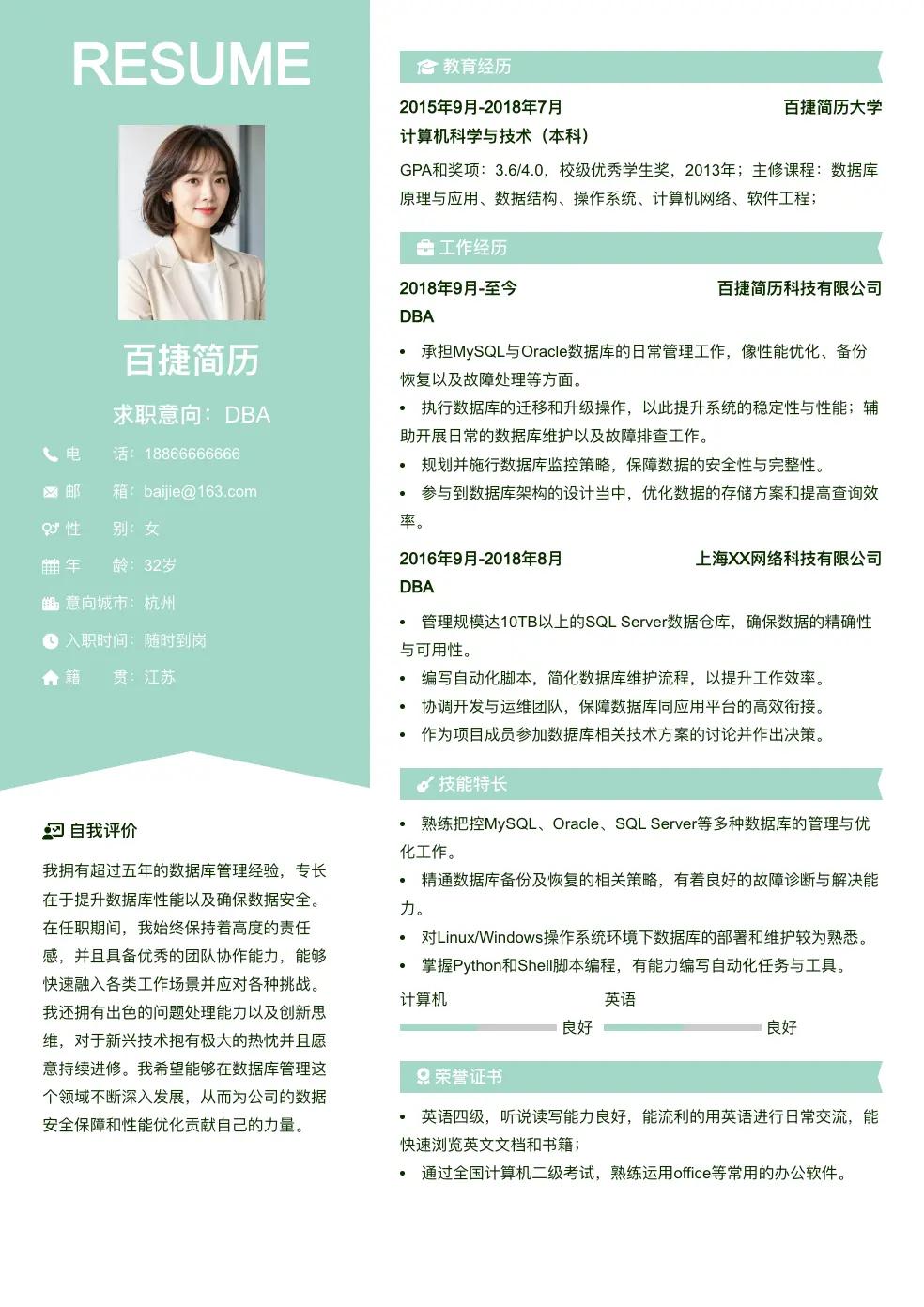 RESUME

百捷简历

求职意向：DBA

电　　话：18866666666
邮　　箱：baijie@163.com
性　　别：女
年　　龄：32岁
意向城市：杭州
入职时间：随时到岗
籍　　贯：江苏

自我评价

我拥有超过五年的数据库管理经验，专长在于提升数据库性能以及确保数据安全。在任职期间，我始终保持着高度的责任感，并且具备优秀的团队协作能力，能够快速融入各类工作场景并应对各种挑战。我还拥有出色的问题处理能力以及创新思维，对于新兴技术抱有极大的热忱并且愿意持续进修。我希望能够在数据库管理这个领域不断深入发展，从而为公司的数据安全保障和性能优化贡献自己的力量。

教育经历

2015年9月-2018年7月　百捷简历大学
计算机科学与技术（本科）
GPA和奖项：3.6/4.0，校级优秀学生奖，2013年；主修课程：数据库原理与应用、数据结构、操作系统、计算机网络、软件工程；

工作经历

2018年9月-至今　百捷简历科技有限公司
DBA
• 承担MySQL与Oracle数据库的日常管理工作，像性能优化、备份恢复以及故障处理等方面。
• 执行数据库的迁移和升级操作，以此提升系统的稳定性与性能；辅助开展日常的数据库维护以及故障排查工作。
• 规划并施行数据库监控策略，保障数据的安全性与完整性。
• 参与到数据库架构的设计当中，优化数据的存储方案和提高查询效率。

2016年9月-2018年8月　上海XX网络科技有限公司
DBA
• 管理规模达10TB以上的SQL Server数据仓库，确保数据的精确性与可用性。
• 编写自动化脚本，简化数据库维护流程，以提升工作效率。
• 协调开发与运维团队，保障数据库同应用平台的高效衔接。
• 作为项目成员参加数据库相关技术方案的讨论并作出决策。

技能特长

• 熟练把控MySQL、Oracle、SQL Server等多种数据库的管理与优化工作。
• 精通数据库备份及恢复的相关策略，有着良好的故障诊断与解决能力。
• 对Linux/Windows操作系统环境下数据库的部署和维护较为熟悉。
• 掌握Python和Shell脚本编程，有能力编写自动化任务与工具。

计算机　良好
英语　良好

荣誉证书

• 英语四级，听说读写能力良好，能流利的用英语进行日常交流，能快速浏览英文文档和书籍；
• 通过全国计算机二级考试，熟练运用office等常用的办公软件。